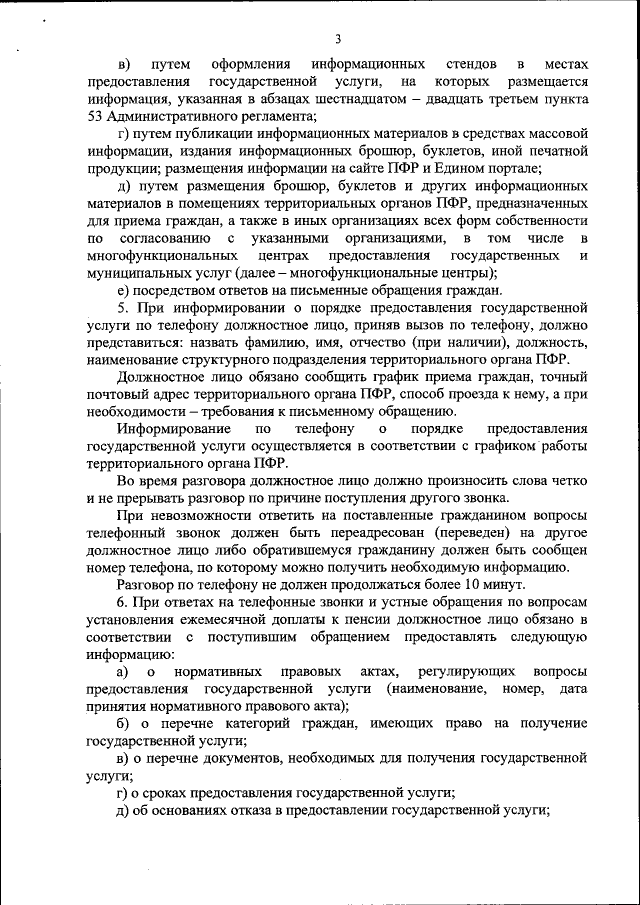 3

в) путем оформления информационных стендов в местах предоставления государственной услуги, на которых размещается информация, указанная в абзацах шестнадцатом – двадцать третьем пункта 53 Административного регламента;

г) путем публикации информационных материалов в средствах массовой информации, издания информационных брошюр, буклетов, иной печатной продукции; размещения информации на сайте ПФР и Едином портале;

д) путем размещения брошюр, буклетов и других информационных материалов в помещениях территориальных органов ПФР, предназначенных для приема граждан, а также в иных организациях всех форм собственности по согласованию с указанными организациями, в том числе в многофункциональных центрах предоставления государственных и муниципальных услуг (далее – многофункциональные центры);

е) посредством ответов на письменные обращения граждан.

5. При информировании о порядке предоставления государственной услуги по телефону должностное лицо, приняв вызов по телефону, должно представиться: назвать фамилию, имя, отчество (при наличии), должность, наименование структурного подразделения территориального органа ПФР.

Должностное лицо обязано сообщить график приема граждан, точный почтовый адрес территориального органа ПФР, способ проезда к нему, а при необходимости – требования к письменному обращению.

Информирование по телефону о порядке предоставления государственной услуги осуществляется в соответствии с графиком работы территориального органа ПФР.

Во время разговора должностное лицо должно произносить слова четко и не прерывать разговор по причине поступления другого звонка.

При невозможности ответить на поставленные гражданином вопросы телефонный звонок должен быть переадресован (переведен) на другое должностное лицо либо обратившемуся гражданину должен быть сообщен номер телефона, по которому можно получить необходимую информацию.

Разговор по телефону не должен продолжаться более 10 минут.

6. При ответах на телефонные звонки и устные обращения по вопросам установления ежемесячной доплаты к пенсии должностное лицо обязано в соответствии с поступившим обращением предоставлять следующую информацию:

а) о нормативных правовых актах, регулирующих вопросы предоставления государственной услуги (наименование, номер, дата принятия нормативного правового акта);

б) о перечне категорий граждан, имеющих право на получение государственной услуги;

в) о перечне документов, необходимых для получения государственной услуги;

г) о сроках предоставления государственной услуги;

д) об основаниях отказа в предоставлении государственной услуги;